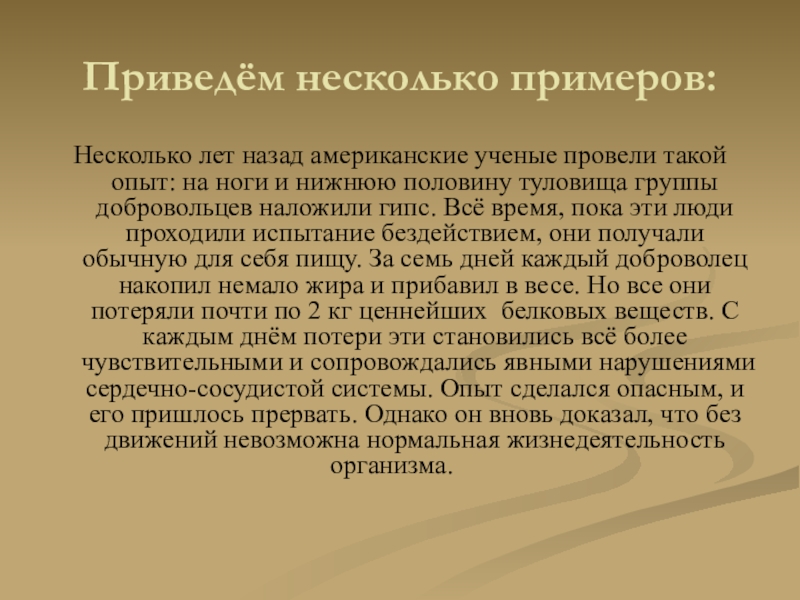 Приведём несколько примеров:

Несколько лет назад американские ученые провели такой опыт: на ноги и нижнюю половину туловища группы добровольцев наложили гипс. Всё время, пока эти люди проходили испытание бездействием, они получали обычную для себя пищу. За семь дней каждый доброволец накопил немало жира и прибавил в весе. Но все они потеряли почти по 2 кг ценнейших  белковых веществ. С каждым днём потери эти становились всё более чувствительными и сопровождались явными нарушениями сердечно-сосудистой системы. Опыт сделался опасным, и его пришлось прервать. Однако он вновь доказал, что без движений невозможна нормальная жизнедеятельность организма.